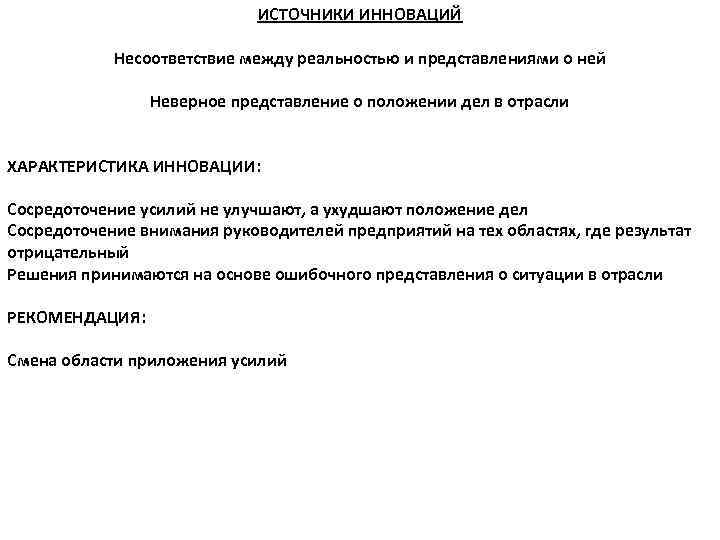 ИСТОЧНИКИ ИННОВАЦИЙ

Несоответствие между реальностью и представлениями о ней

Неверное представление о положении дел в отрасли

ХАРАКТЕРИСТИКА ИННОВАЦИИ:

Сосредоточение усилий не улучшают, а ухудшают положение дел
Сосредоточение внимания руководителей предприятий на тех областях, где результат отрицательный
Решения принимаются на основе ошибочного представления о ситуации в отрасли

РЕКОМЕНДАЦИЯ:

Смена области приложения усилий